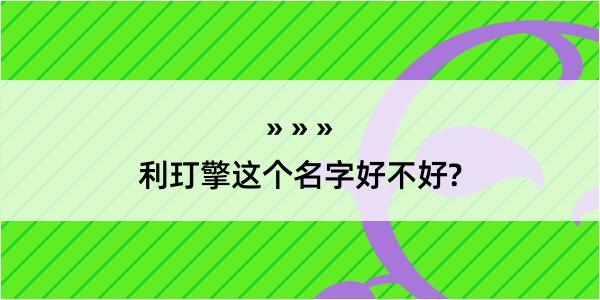 » » »

利玎擎这个名字好不好?